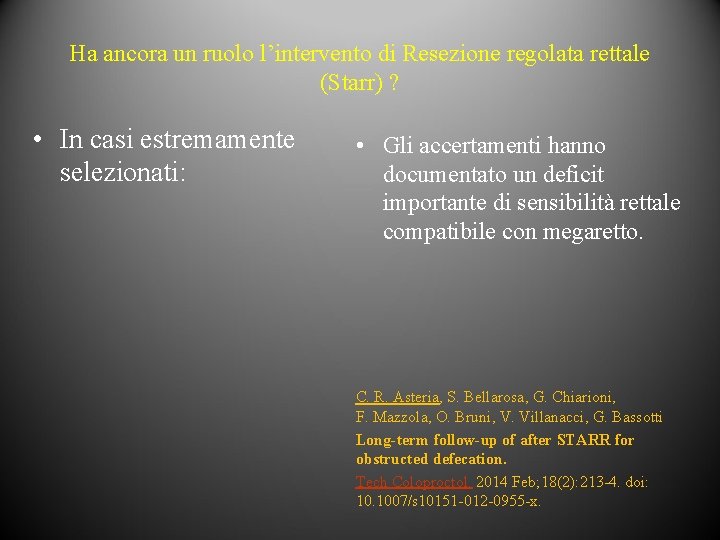 Ha ancora un ruolo l’intervento di Resezione regolata rettale (Starr) ?

• In casi estremamente selezionati:

• Gli accertamenti hanno documentato un deficit importante di sensibilità rettale compatibile con megaretto.

C. R. Asteria, S. Bellarosa, G. Chiarioni, F. Mazzola, O. Bruni, V. Villanacci, G. Bassotti
Long-term follow-up of after STARR for obstructed defecation.
Tech Coloproctol. 2014 Feb;18(2):213-4. doi: 10.1007/s10151-012-0955-x.